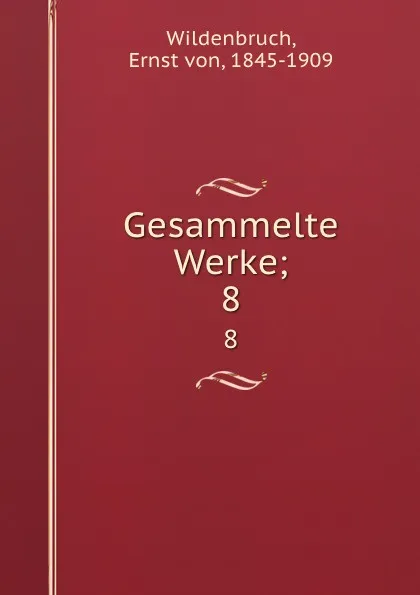 Wildenbruch, Ernst von, 1845-1909

Gesammelte Werke; 8

8